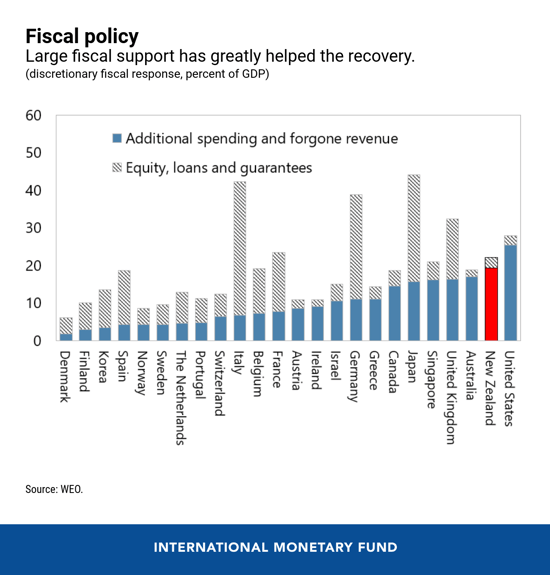 Fiscal policy
Large fiscal support has greatly helped the recovery.
(discretionary fiscal response, percent of GDP)

60
50
40
30
20
10
0

Additional spending and forgone revenue
Equity, loans and guarantees

Denmark
Finland
Korea
Spain
Norway
Sweden
The Netherlands
Portugal
Switzerland
Italy
Belgium
France
Austria
Ireland
Israel
Germany
Greece
Canada
Japan
Singapore
United Kingdom
Australia
New Zealand
United States

Source: WEO.

INTERNATIONAL MONETARY FUND